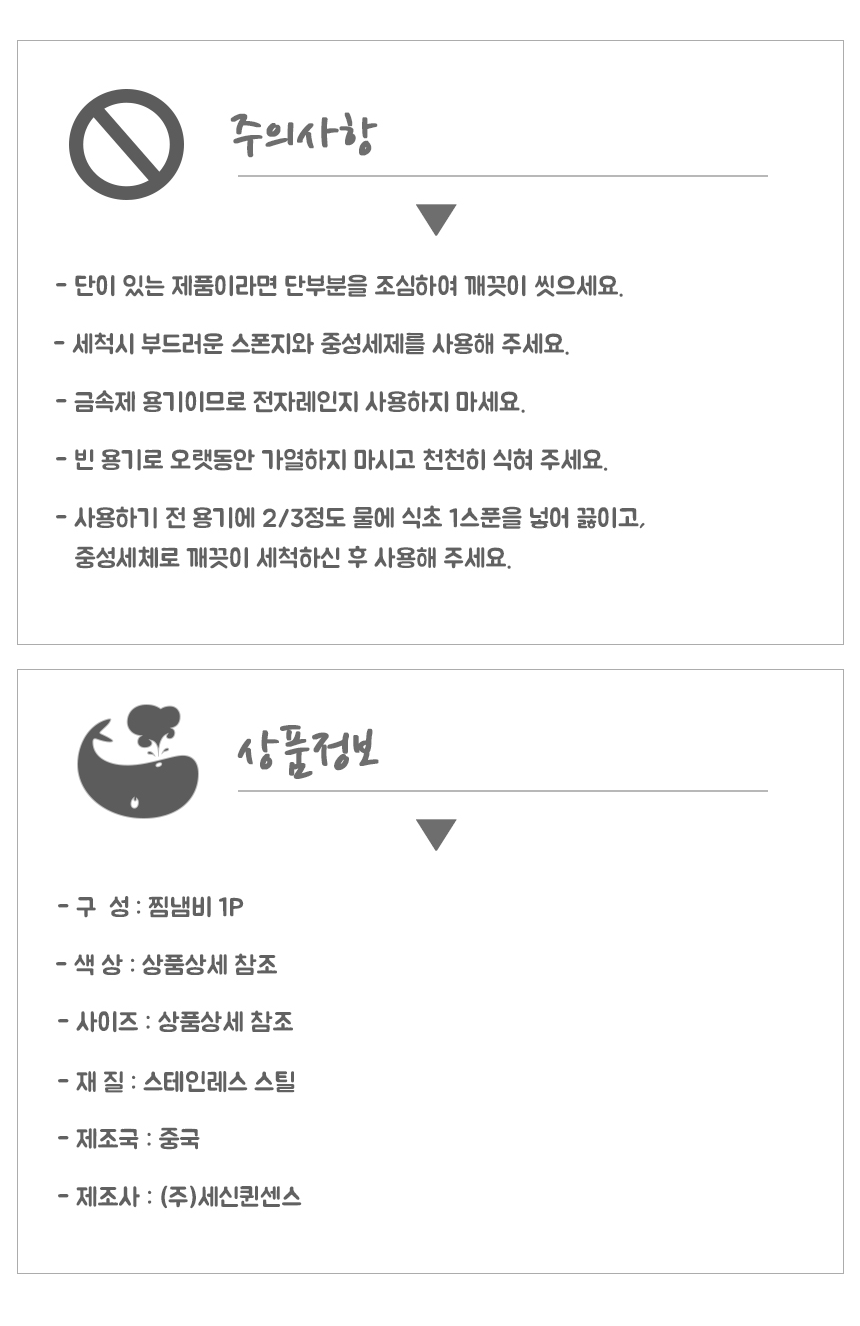 주의사항

- 단이 있는 제품이라면 단부분을 조심하여 깨끗이 씻으세요.

- 세척시 부드러운 스폰지와 중성세제를 사용해 주세요.

- 금속제 용기이므로 전자레인지 사용하지 마세요.

- 빈 용기로 오랫동안 가열하지 마시고 천천히 식혀 주세요.

- 사용하기 전 용기에 2/3정도 물에 식초 1스푼을 넣어 끓이고, 중성세체로 깨끗이 세척하신 후 사용해 주세요.

상품정보

- 구 성 : 찜냄비 1P

- 색 상 : 상품상세 참조

- 사이즈 : 상품상세 참조

- 재 질 : 스테인레스 스틸

- 제조국 : 중국

- 제조사 : (주)세신퀸센스